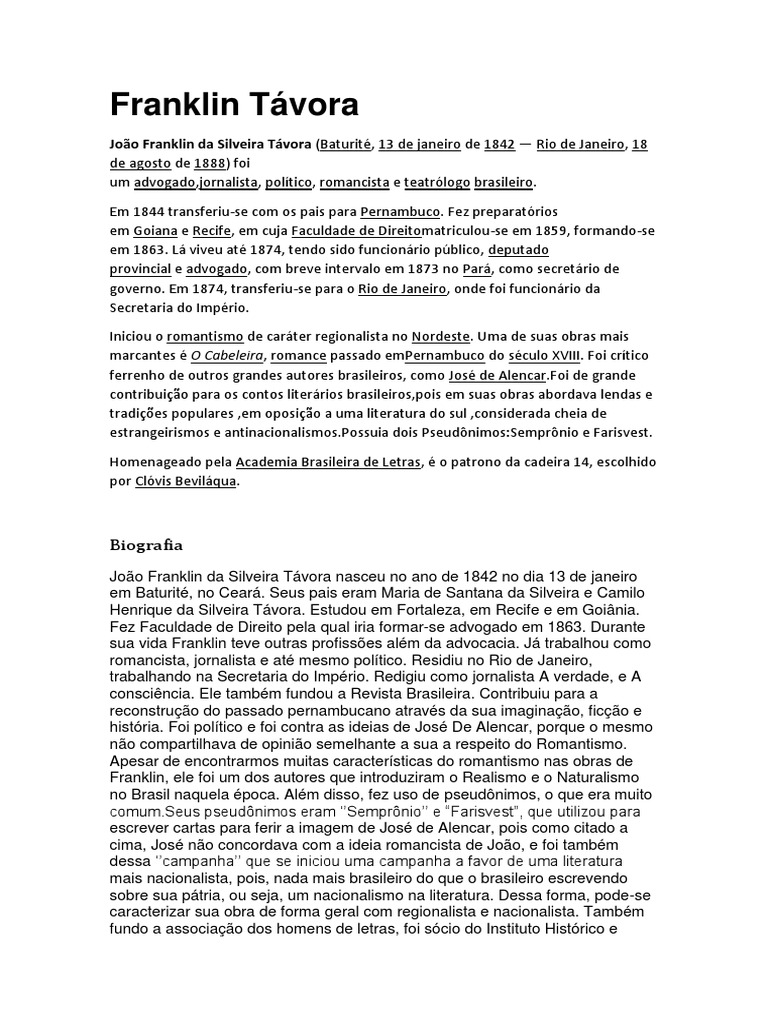 Franklin Távora

João Franklin da Silveira Távora (Baturité, 13 de janeiro de 1842 — Rio de Janeiro, 18 de agosto de 1888) foi um advogado,jornalista, político, romancista e teatrólogo brasileiro.

Em 1844 transferiu-se com os pais para Pernambuco. Fez preparatórios em Goiana e Recife, em cuja Faculdade de Direitomatriculou-se em 1859, formando-se em 1863. Lá viveu até 1874, tendo sido funcionário público, deputado provincial e advogado, com breve intervalo em 1873 no Pará, como secretário de governo. Em 1874, transferiu-se para o Rio de Janeiro, onde foi funcionário da Secretaria do Império.

Iniciou o romantismo de caráter regionalista no Nordeste. Uma de suas obras mais marcantes é O Cabeleira, romance passado emPernambuco do século XVIII. Foi crítico ferrenho de outros grandes autores brasileiros, como José de Alencar.Foi de grande contribuição para os contos literários brasileiros,pois em suas obras abordava lendas e tradições populares ,em oposição a uma literatura do sul ,considerada cheia de estrangeirismos e antinacionalismos.Possuia dois Pseudônimos:Semprônio e Farisvest.

Homenageado pela Academia Brasileira de Letras, é o patrono da cadeira 14, escolhido por Clóvis Beviláqua.

Biografia

João Franklin da Silveira Távora nasceu no ano de 1842 no dia 13 de janeiro em Baturité, no Ceará. Seus pais eram Maria de Santana da Silveira e Camilo Henrique da Silveira Távora. Estudou em Fortaleza, em Recife e em Goiânia. Fez Faculdade de Direito pela qual iria formar-se advogado em 1863. Durante sua vida Franklin teve outras profissões além da advocacia. Já trabalhou como romancista, jornalista e até mesmo político. Residiu no Rio de Janeiro, trabalhando na Secretaria do Império. Redigiu como jornalista A verdade, e A consciência. Ele também fundou a Revista Brasileira. Contribuiu para a reconstrução do passado pernambucano através da sua imaginação, ficção e história. Foi político e foi contra as ideias de José De Alencar, porque o mesmo não compartilhava de opinião semelhante a sua a respeito do Romantismo. Apesar de encontrarmos muitas características do romantismo nas obras de Franklin, ele foi um dos autores que introduziram o Realismo e o Naturalismo no Brasil naquela época. Além disso, fez uso de pseudônimos, o que era muito comum.Seus pseudônimos eram ''Semprônio'' e "Farisvest", que utilizou para escrever cartas para ferir a imagem de José de Alencar, pois como citado a cima, José não concordava com a ideia romancista de João, e foi também dessa ''campanha'' que se iniciou uma campanha a favor de uma literatura mais nacionalista, pois, nada mais brasileiro do que o brasileiro escrevendo sobre sua pátria, ou seja, um nacionalismo na literatura. Dessa forma, pode-se caracterizar sua obra de forma geral com regionalista e nacionalista. Também fundo a associação dos homens de letras, foi sócio do Instituto Histórico e